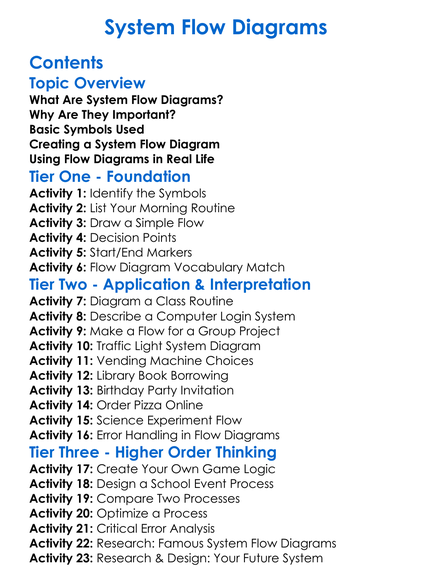 System Flow Diagrams

Contents

Topic Overview

What Are System Flow Diagrams?
Why Are They Important?
Basic Symbols Used
Creating a System Flow Diagram
Using Flow Diagrams in Real Life

Tier One - Foundation

Activity 1: Identify the Symbols
Activity 2: List Your Morning Routine
Activity 3: Draw a Simple Flow
Activity 4: Decision Points
Activity 5: Start/End Markers
Activity 6: Flow Diagram Vocabulary Match

Tier Two - Application & Interpretation

Activity 7: Diagram a Class Routine
Activity 8: Describe a Computer Login System
Activity 9: Make a Flow for a Group Project
Activity 10: Traffic Light System Diagram
Activity 11: Vending Machine Choices
Activity 12: Library Book Borrowing
Activity 13: Birthday Party Invitation
Activity 14: Order Pizza Online
Activity 15: Science Experiment Flow
Activity 16: Error Handling in Flow Diagrams

Tier Three - Higher Order Thinking

Activity 17: Create Your Own Game Logic
Activity 18: Design a School Event Process
Activity 19: Compare Two Processes
Activity 20: Optimize a Process
Activity 21: Critical Error Analysis
Activity 22: Research: Famous System Flow Diagrams
Activity 23: Research & Design: Your Future System